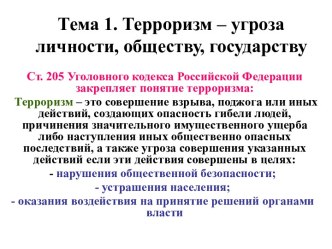 Тема 1. Терроризм – угроза личности, обществу, государству

Ст. 205 Уголовного кодекса Российской Федерации закрепляет понятие терроризма:

Терроризм – это совершение взрыва, поджога или иных действий, создающих опасность гибели людей, причинения значительного имущественного ущерба либо наступления иных общественно опасных последствий, а также угроза совершения указанных действий если эти действия совершены в целях:

- нарушения общественной безопасности;

- устрашения населения;

- оказания воздействия на принятие решений органами власти